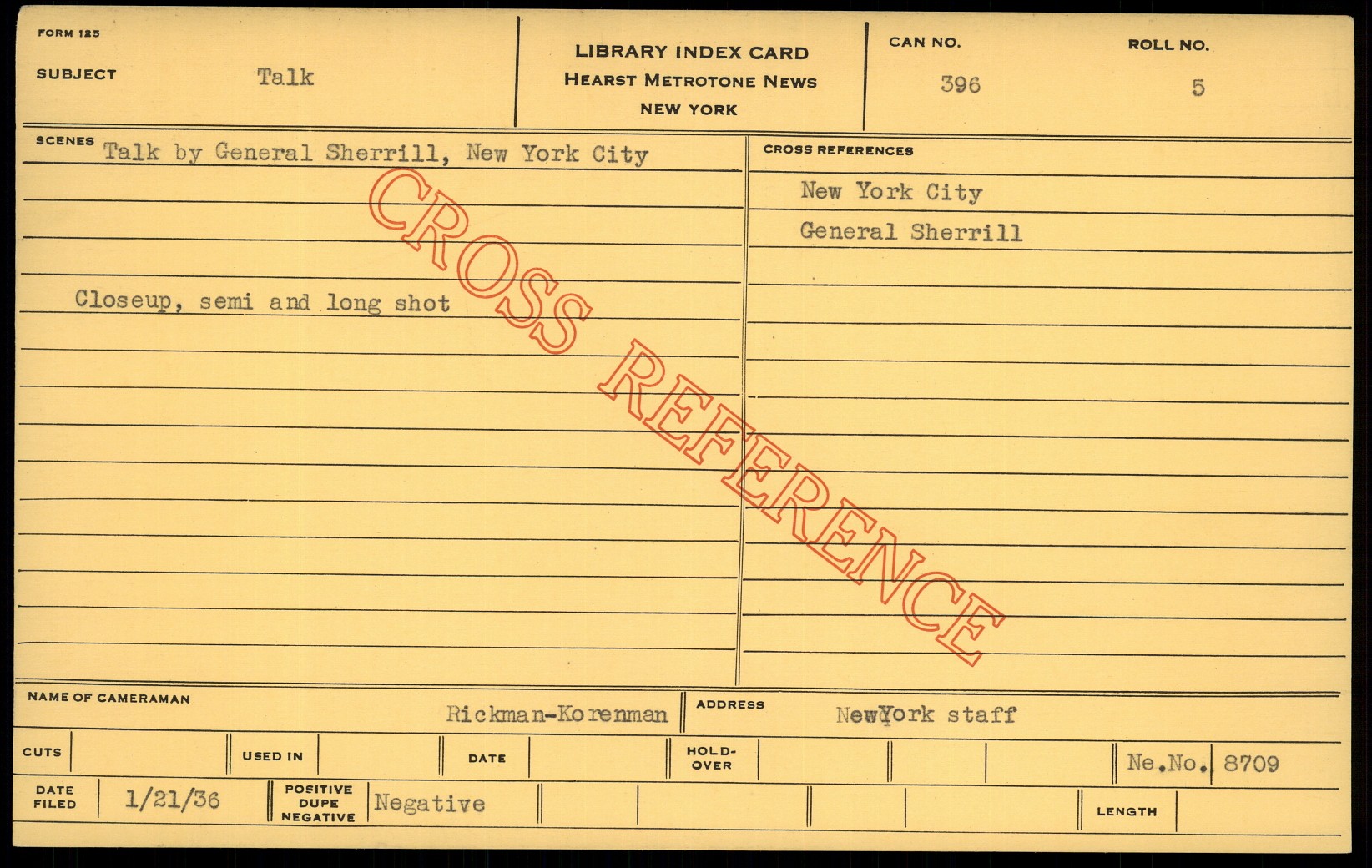 FORM 125

SUBJECT Talk

LIBRARY INDEX CARD
HEARST METROTONE NEWS
NEW YORK

CAN NO. 396

ROLL NO. 5

SCENES Talk by General Sherrill, New York City

Closeup, semi and long shot

CROSS REFERENCES

New York City

General Sherrill

NAME OF CAMERAMAN Rickman-Korenman

ADDRESS NewYork staff

CUTS

USED IN

DATE

HOLD-OVER

Ne.No. 8709

DATE FILED 1/21/36

POSITIVE DUPE NEGATIVE Negative

LENGTH

CROSS REFERENCE